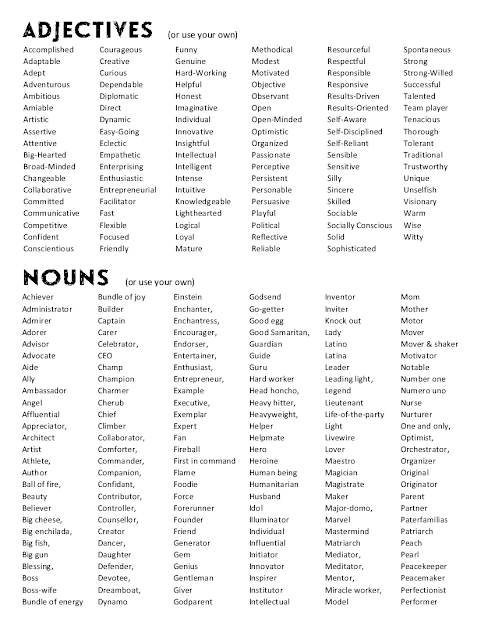 ADJECTIVES (or use your own)

Accomplished
Adaptable
Adept
Adventurous
Ambitious
Amiable
Artistic
Assertive
Attentive
Big-Hearted
Broad-Minded
Changeable
Collaborative
Committed
Communicative
Competitive
Confident
Conscientious

Courageous
Creative
Curious
Dependable
Diplomatic
Direct
Dynamic
Easy-Going
Eclectic
Empathetic
Enterprising
Enthusiastic
Entrepreneurial
Facilitator
Fast
Flexible
Focused
Friendly

Funny
Genuine
Hard-Working
Helpful
Honest
Imaginative
Individual
Innovative
Insightful
Intellectual
Intelligent
Intense
Intuitive
Knowledgeable
Lighthearted
Logical
Loyal
Mature

Methodical
Modest
Motivated
Objective
Observant
Open
Open-Minded
Optimistic
Organized
Passionate
Perceptive
Persistent
Personable
Persuasive
Playful
Political
Reflective
Reliable

Resourceful
Respectful
Responsible
Responsive
Results-Driven
Results-Oriented
Self-Aware
Self-Disciplined
Self-Reliant
Sensible
Sensitive
Silly
Sincere
Skilled
Sociable
Socially Conscious
Solid
Sophisticated

Spontaneous
Strong
Strong-Willed
Successful
Talented
Team player
Tenacious
Thorough
Tolerant
Traditional
Trustworthy
Unique
Unselfish
Visionary
Warm
Wise
Witty

NOUNS (or use your own)

Achiever
Administrator
Admirer
Adorer
Advisor
Advocate
Aide
Ally
Ambassador
Angel
Affluential
Appreciator,
Architect
Artist
Athlete,
Author
Ball of fire,
Beauty
Believer
Big cheese,
Big enchilada,
Big fish,
Big gun
Blessing,
Boss
Boss-wife
Bundle of energy

Bundle of joy
Builder
Captain
Carer
Celebrator,
CEO
Champ
Champion
Charmer
Cherub
Chief
Climber
Collaborator,
Comforter,
Commander,
Companion,
Confidant,
Contributor,
Controller,
Counsellor,
Creator
Dancer,
Daughter
Defender,
Devotee,
Dreamboat,
Dynamo

Einstein
Enchanter,
Enchantress,
Encourager,
Endorser,
Entertainer,
Enthusiast,
Entrepreneur,
Example
Executive,
Exemplar
Expert
Fan
Fireball
First in command
Flame
Foodie
Force
Forerunner
Founder
Friend
Generator
Gem
Genius
Gentleman
Giver
Godparent

Godsend
Go-getter
Good egg
Good Samaritan,
Guardian
Guide
Guru
Hard worker
Head honcho,
Heavy hitter,
Heavyweight,
Helper
Helpmate
Hero
Heroine
Human being
Humanitarian
Husband
Idol
Illuminator
Individual
Influential
Initiator
Innovator
Inspirer
Institutor
Intellectual

Inventor
Inviter
Knock out
Lady
Latino
Latina
Leader
Leading light,
Legend
Lieutenant
Life-of-the-party
Light
Livewire
Lover
Maestro
Magician
Magistrate
Maker
Major-domo,
Marvel
Mastermind
Matriarch
Mediator,
Meditator,
Mentor,
Miracle worker,
Model

Mom
Mother
Motor
Mover
Mover & shaker
Motivator
Notable
Number one
Numero uno
Nurse
Nurturer
One and only,
Optimist,
Orchestrator,
Organizer
Original
Originator
Parent
Partner
Paterfamilias
Patriarch
Peach
Pearl
Peacekeeper
Peacemaker
Perfectionist
Performer